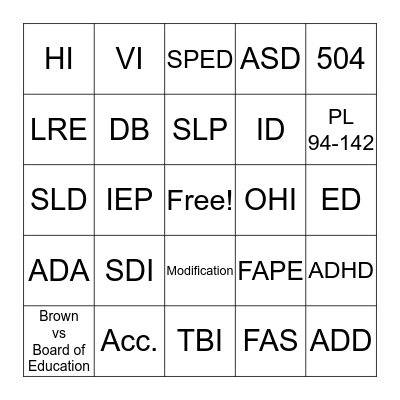 | HI | VI | SPED | ASD | 504 |
|---|---|---|---|---|
| LRE | DB | SLP | ID | PL 94-142 |
| SLD | IEP | Free! | OHI | ED |
| ADA | SDI | Modification | FAPE | ADHD |
| Brown vs Board of Education | Acc. | TBI | FAS | ADD |